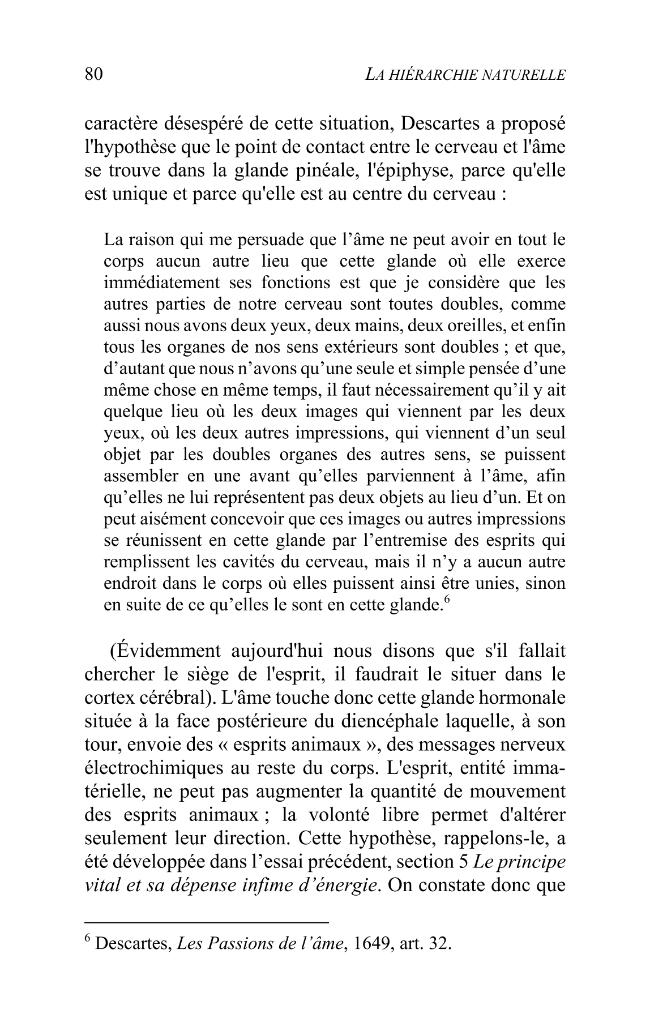 80 LA HIÉRARCHIE NATURELLE

caractère désespéré de cette situation, Descartes a proposé l'hypothèse que le point de contact entre le cerveau et l'âme se trouve dans la glande pinéale, l'épiphyse, parce qu'elle est unique et parce qu'elle est au centre du cerveau :

La raison qui me persuade que l'âme ne peut avoir en tout le corps aucun autre lieu que cette glande où elle exerce immédiatement ses fonctions est que je considère que les autres parties de notre cerveau sont toutes doubles, comme aussi nous avons deux yeux, deux mains, deux oreilles, et enfin tous les organes de nos sens extérieurs sont doubles ; et que, d'autant que nous n'avons qu'une seule et simple pensée d'une même chose en même temps, il faut nécessairement qu'il y ait quelque lieu où les deux images qui viennent par les deux yeux, où les deux autres impressions, qui viennent d'un seul objet par les doubles organes des autres sens, se puissent assembler en une avant qu'elles parviennent à l'âme, afin qu'elles ne lui représentent pas deux objets au lieu d'un. Et on peut aisément concevoir que ces images ou autres impressions se réunissent en cette glande par l'entremise des esprits qui remplissent les cavités du cerveau, mais il n'y a aucun autre endroit dans le corps où elles puissent ainsi être unies, sinon en suite de ce qu'elles le sont en cette glande.$^{6}$

(Évidemment aujourd'hui nous disons que s'il fallait chercher le siège de l'esprit, il faudrait le situer dans le cortex cérébral). L'âme touche donc cette glande hormonale située à la face postérieure du diencéphale laquelle, à son tour, envoie des « esprits animaux », des messages nerveux électrochimiques au reste du corps. L'esprit, entité immatérielle, ne peut pas augmenter la quantité de mouvement des esprits animaux ; la volonté libre permet d'altérer seulement leur direction. Cette hypothèse, rappelons-le, a été développée dans l'essai précédent, section 5 Le principe vital et sa dépense infime d'énergie. On constate donc que

$^{6}$ Descartes, Les Passions de l'âme, 1649, art. 32.